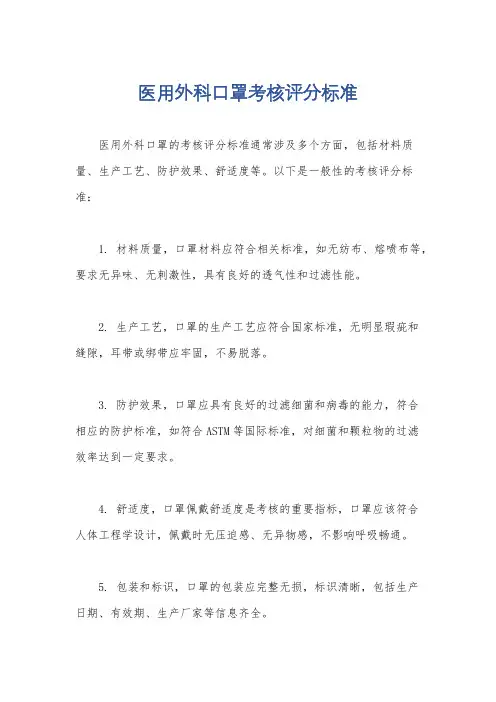 医用外科口罩考核评分标准

医用外科口罩的考核评分标准通常涉及多个方面，包括材料质量、生产工艺、防护效果、舒适度等。以下是一般性的考核评分标准：

1. 材料质量，口罩材料应符合相关标准，如无纺布、熔喷布等，要求无异味、无刺激性，具有良好的透气性和过滤性能。

2. 生产工艺，口罩的生产工艺应符合国家标准，无明显瑕疵和缝隙，耳带或绑带应牢固，不易脱落。

3. 防护效果，口罩应具有良好的过滤细菌和病毒的能力，符合相应的防护标准，如符合 ASTM 等国际标准，对细菌和颗粒物的过滤效率达到一定要求。

4. 舒适度，口罩佩戴舒适度是考核的重要指标，口罩应该符合人体工程学设计，佩戴时无压迫感、无异物感，不影响呼吸畅通。

5. 包装和标识，口罩的包装应完整无损，标识清晰，包括生产日期、有效期、生产厂家等信息齐全。